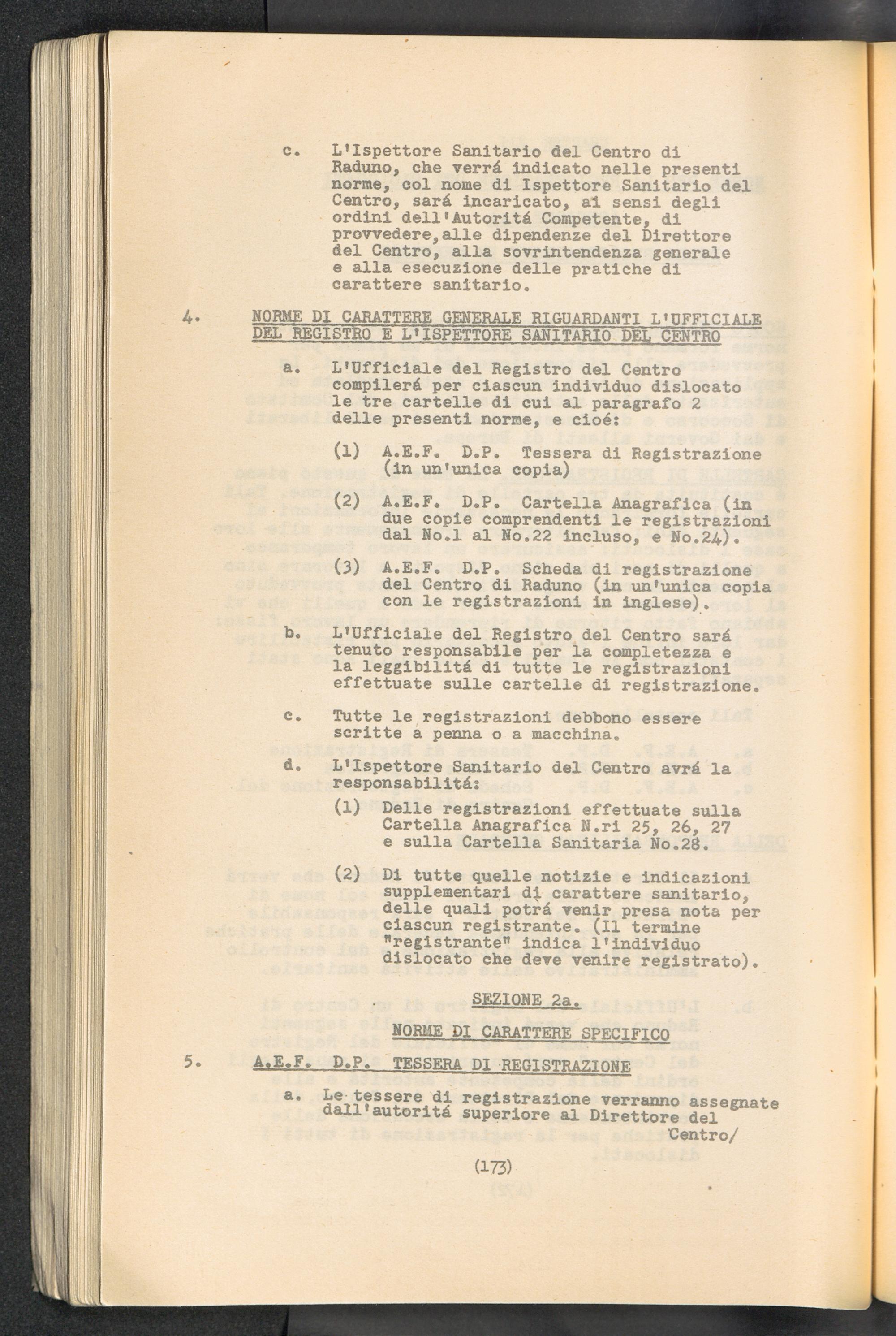 c. L'Ispettore Sanitario del Centro di Raduno, che verrá indicato nelle presenti norme, col nome di Ispettore Sanitario del Centro, sará incaricato, ai sensi degli ordini dell'Autoritá Competente, di provvedere,alle dipendenze del Direttore del Centro, alla sovrintendenza generale e alla esecuzione delle pratiche di carattere sanitario.

4. NORME DI CARATTERE GENERALE RIGUARDANTI L'UFFICIALE DEL REGISTRO E L'ISPETTORE SANITARIO DEL CENTRO

a. L'Ufficiale del Registro del Centro compilerá per ciascun individuo dislocato le tre cartelle di cui al paragrafo 2 delle presenti norme, e cioé:

(1) A.E.F. D.P. Tessera di Registrazione (in un'unica copia)

(2) A.E.F. D.P. Cartella Anagrafica (in due copie comprendenti le registrazioni dal No.1 al No.22 incluso, e No.24).

(3) A.E.F. D.P. Scheda di registrazione del Centro di Raduno (in un'unica copia con le registrazioni in inglese).

b. L'Ufficiale del Registro del Centro sará tenuto responsabile per la completezza e la leggibilitá di tutte le registrazioni effettuate sulle cartelle di registrazione.

c. Tutte le registrazioni debbono essere scritte a penna o a macchina.

d. L'Ispettore Sanitario del Centro avrá la responsabilitá:

(1) Delle registrazioni effettuate sulla Cartella Anagrafica N.ri 25, 26, 27 e sulla Cartella Sanitaria No.28.

(2) Di tutte quelle notizie e indicazioni supplementari di carattere sanitario, delle quali potrá venir presa nota per ciascun registrante. (Il termine "registrante" indica l'individuo dislocato che deve venire registrato).

SEZIONE 2a.

NORME DI CARATTERE SPECIFICO

5. A.E.F. D.P. TESSERA DI REGISTRAZIONE

a. Le tessere di registrazione verranno assegnate dall'autoritá superiore al Direttore del Centro/

(173)